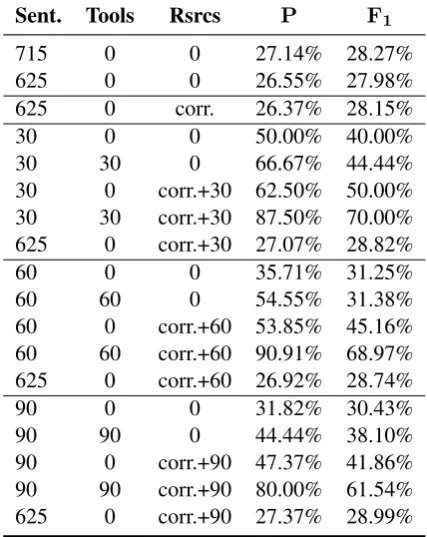 | Sent. | Tools | Rsrcs | P | $F_1$ |
|---|---|---|---|---|
| 715 | 0 | 0 | 27.14% | 28.27% |
| 625 | 0 | 0 | 26.55% | 27.98% |
| 625 | 0 | corr. | 26.37% | 28.15% |
| 30 | 0 | 0 | 50.00% | 40.00% |
| 30 | 30 | 0 | 66.67% | 44.44% |
| 30 | 0 | corr.+30 | 62.50% | 50.00% |
| 30 | 30 | corr.+30 | 87.50% | 70.00% |
| 625 | 0 | corr.+30 | 27.07% | 28.82% |
| 60 | 0 | 0 | 35.71% | 31.25% |
| 60 | 60 | 0 | 54.55% | 31.38% |
| 60 | 0 | corr.+60 | 53.85% | 45.16% |
| 60 | 60 | corr.+60 | 90.91% | 68.97% |
| 625 | 0 | corr.+60 | 26.92% | 28.74% |
| 90 | 0 | 0 | 31.82% | 30.43% |
| 90 | 90 | 0 | 44.44% | 38.10% |
| 90 | 0 | corr.+90 | 47.37% | 41.86% |
| 90 | 90 | corr.+90 | 80.00% | 61.54% |
| 625 | 0 | corr.+90 | 27.37% | 28.99% |